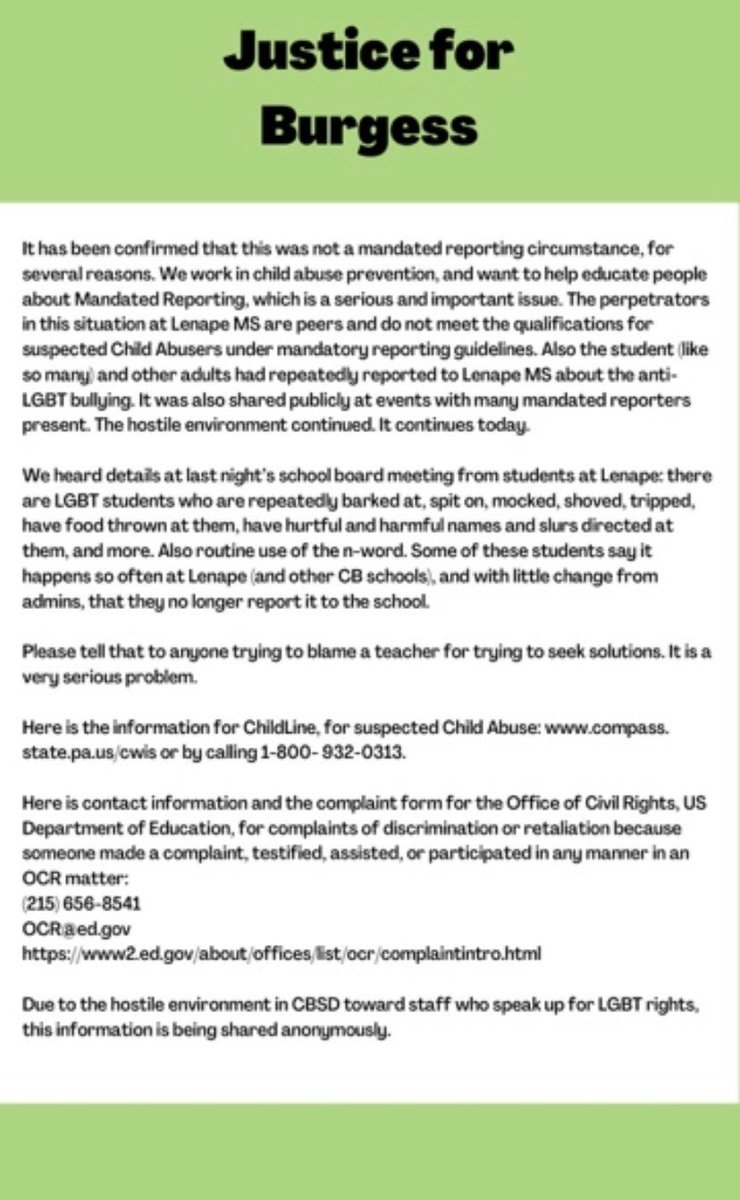 Justice for Burgess

It has been confirmed that this was not a mandated reporting circumstance, for several reasons. We work in child abuse prevention, and want to help educate people about Mandated Reporting, which is a serious and important issue. The perpetrators in this situation at Lenape MS are peers and do not meet the qualifications for suspected Child Abusers under mandatory reporting guidelines. Also the student (like so many) and other adults had repeatedly reported to Lenape MS about the anti-LGBT bullying. It was also shared publicly at events with many mandated reporters present. The hostile environment continued. It continues today.

We heard details at last night's school board meeting from students at Lenape: there are LGBT students who are repeatedly barked at, spit on, mocked, shoved, tripped, have food thrown at them, have hurtful and harmful names and slurs directed at them, and more. Also routine use of the n-word. Some of these students say it happens so often at Lenape (and other CB schools), and with little change from admins, that they no longer report it to the school.

Please tell that to anyone trying to blame a teacher for trying to seek solutions. It is a very serious problem.

Here is the information for ChildLine, for suspected Child Abuse: www.compass.state.pa.us/cwis or by calling 1-800- 932-0313.

Here is contact information and the complaint form for the Office of Civil Rights, US Department of Education, for complaints of discrimination or retaliation because someone made a complaint, testified, assisted, or participated in any manner in an OCR matter:
(215) 656-8541
OCR@ed.gov
https://www2.ed.gov/about/offices/list/ocr/complaintintro.html

Due to the hostile environment in CBSD toward staff who speak up for LGBT rights, this information is being shared anonymously.